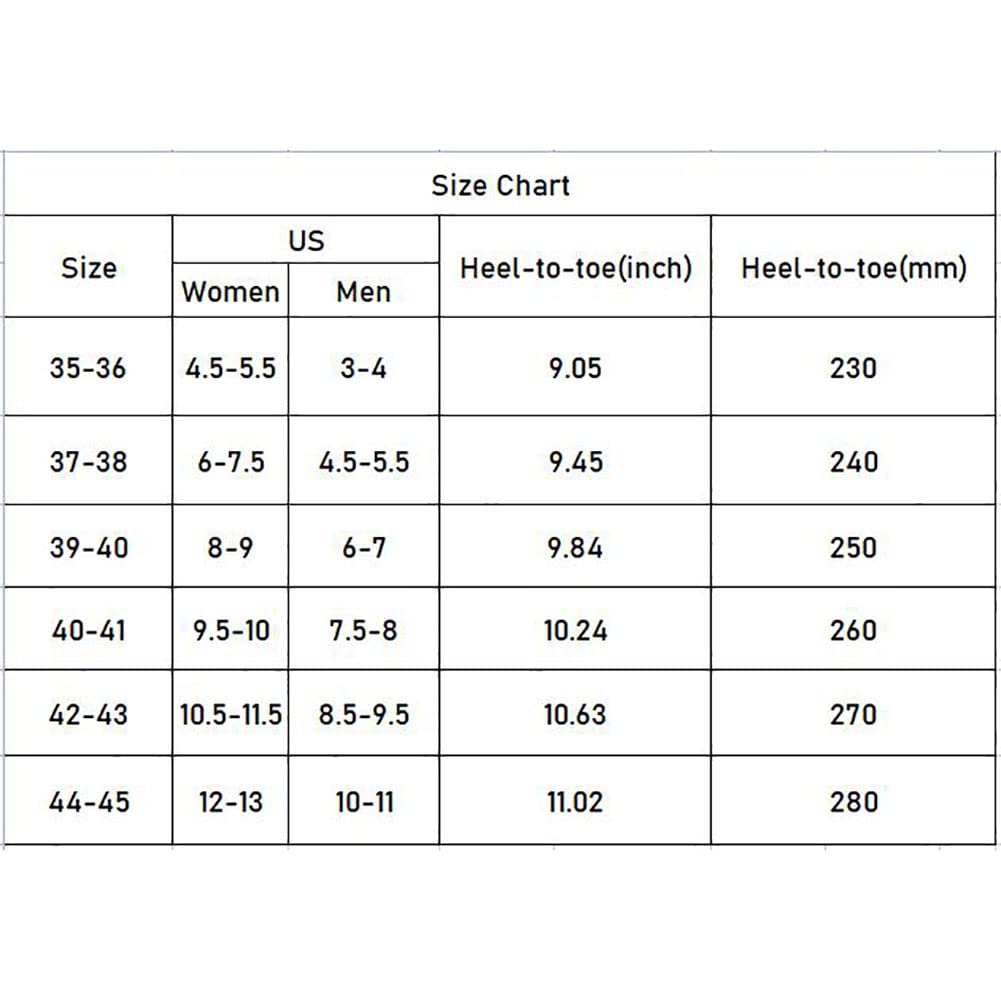 Size Chart

| Size | US Women | US Men | Heel-to-toe(inch) | Heel-to-toe(mm) |
|---|---|---|---|---|
| 35-36 | 4.5-5.5 | 3-4 | 9.05 | 230 |
| 37-38 | 6-7.5 | 4.5-5.5 | 9.45 | 240 |
| 39-40 | 8-9 | 6-7 | 9.84 | 250 |
| 40-41 | 9.5-10 | 7.5-8 | 10.24 | 260 |
| 42-43 | 10.5-11.5 | 8.5-9.5 | 10.63 | 270 |
| 44-45 | 12-13 | 10-11 | 11.02 | 280 |